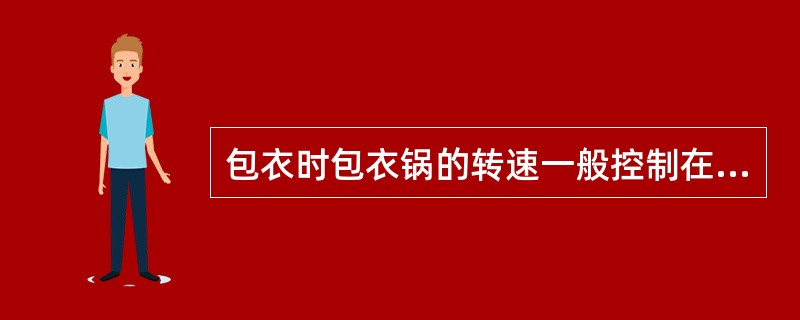 包衣时包衣锅的转速一般控制在...